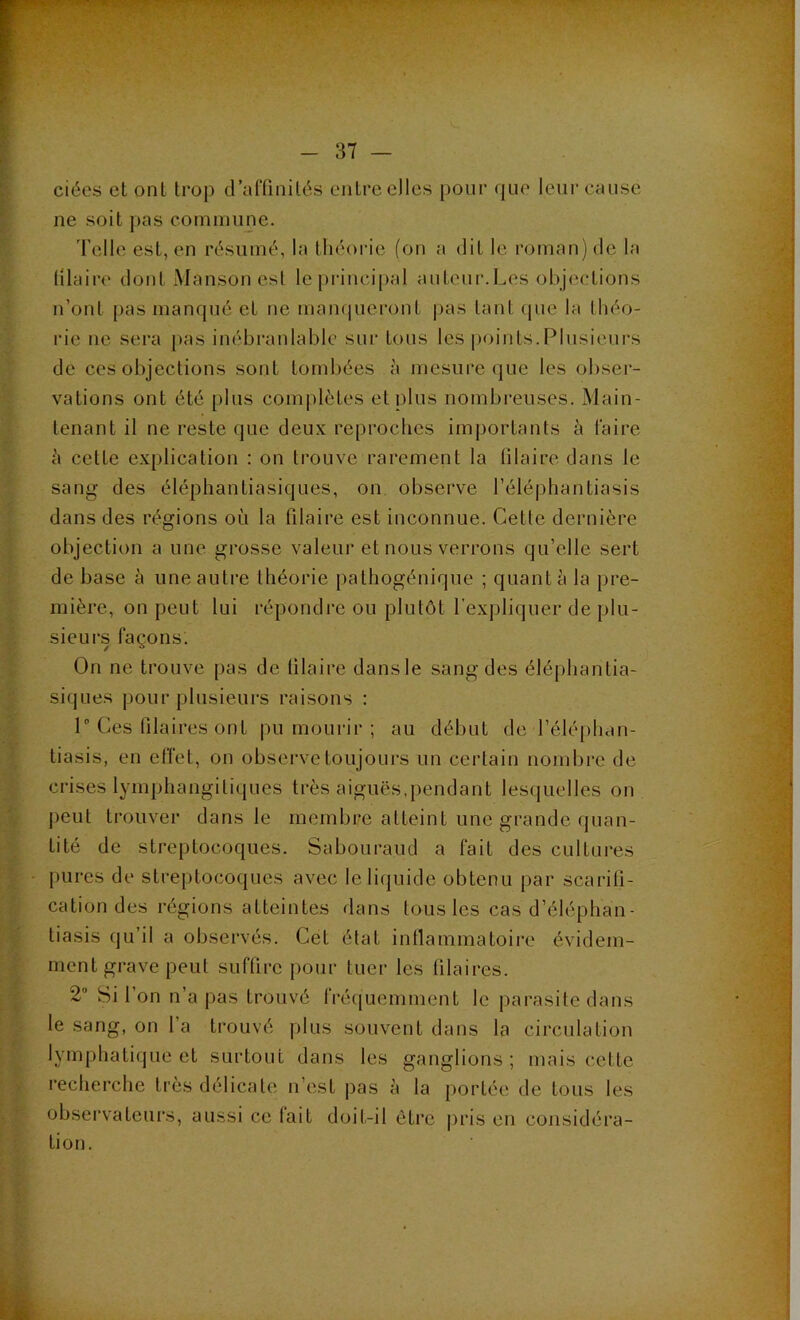 — 37 —

ciées et ont trop d'affinités entre elles pour que leur cause ne soit pas commune.

Telle est, en résumé, la théorie (on a dit le roman) de la filaire dont Manson est le principal auteur. Les objections n'ont pas manqué et ne manqueront pas tant que la théorie ne sera pas inébranlable sur tous les points. Plusieurs de ces objections sont tombées à mesure que les observations ont été plus complètes et plus nombreuses. Maintenant il ne reste que deux reproches importants à faire à cette explication : on trouve rarement la filaire dans le sang des éléphantiasiques, on observe l'éléphantiasis dans des régions où la filaire est inconnue. Cette dernière objection a une grosse valeur et nous verrons qu'elle sert de base à une autre théorie pathogénique ; quant à la première, on peut lui répondre ou plutôt l'expliquer de plusieurs façons.

On ne trouve pas de filaire dans le sang des éléphantiasiques pour plusieurs raisons :

1° Ces filaires ont pu mourir ; au début de l'éléphantiasis, en effet, on observe toujours un certain nombre de crises lymphangitiques très aiguës, pendant lesquelles on peut trouver dans le membre atteint une grande quantité de streptocoques. Sabouraud a fait des cultures pures de streptocoques avec le liquide obtenu par scarification des régions atteintes dans tous les cas d'éléphantiasis qu'il a observés. Cet état inflammatoire évidemment grave peut suffire pour tuer les filaires.

2° Si l'on n'a pas trouvé fréquemment le parasite dans le sang, on l'a trouvé plus souvent dans la circulation lymphatique et surtout dans les ganglions ; mais cette recherche très délicate n'est pas à la portée de tous les observateurs, aussi ce fait doit-il être pris en considération.